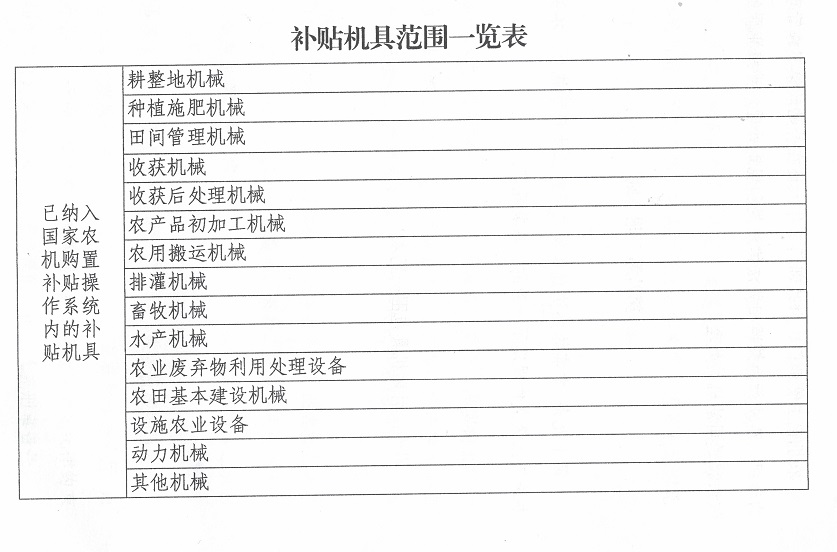 补贴机具范围一览表

| 已纳入国家农机购置补贴操作系统内的补贴机具 | 耕整地机械 |
|---|---|
| | 种植施肥机械 |
| | 田间管理机械 |
| | 收获机械 |
| | 收获后处理机械 |
| | 农产品初加工机械 |
| | 农用搬运机械 |
| | 排灌机械 |
| | 畜牧机械 |
| | 水产机械 |
| | 农业废弃物利用处理设备 |
| | 农田基本建设机械 |
| | 设施农业设备 |
| | 动力机械 |
| | 其他机械 |